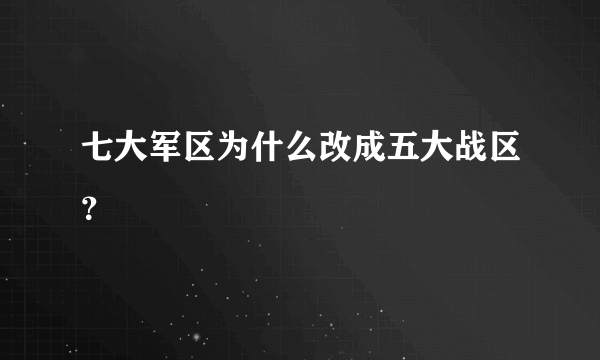 七大军区为什么改成五大战区?